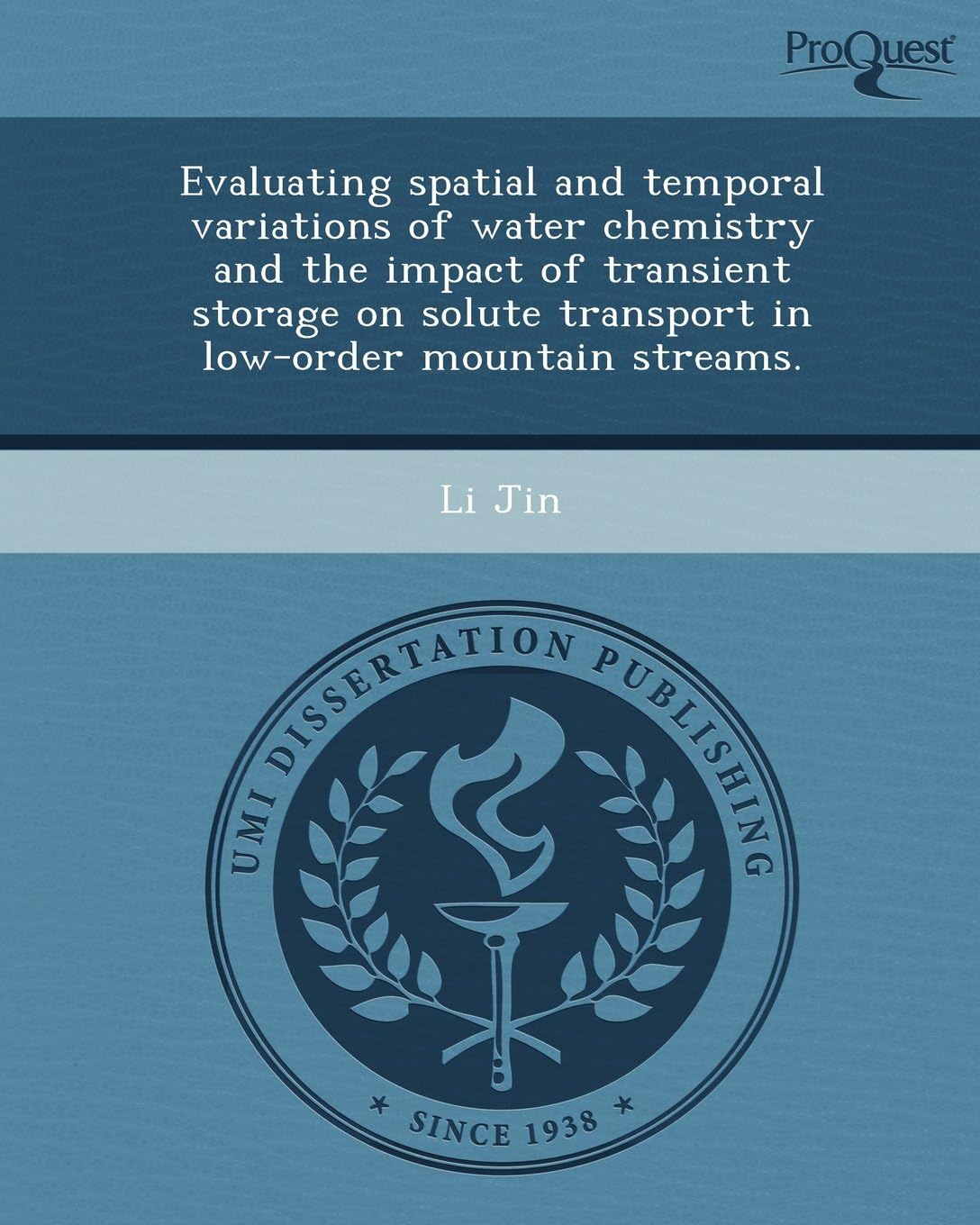 ProQuest

Evaluating spatial and temporal variations of water chemistry and the impact of transient storage on solute transport in low-order mountain streams.

Li Jin

UMI DISSERTATION PUBLISHING

* SINCE 1938 *